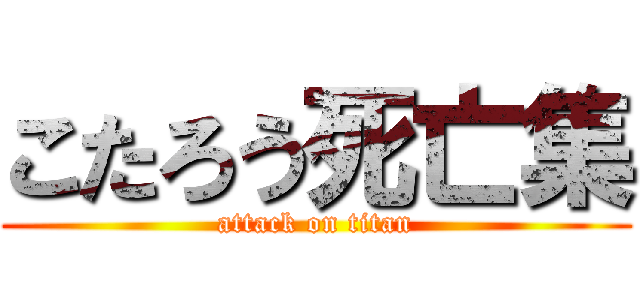 こたろう死亡集
attack on titan